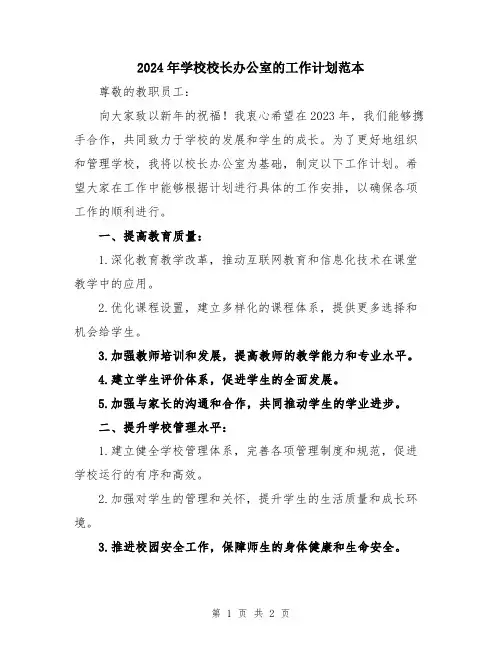 2024年学校校长办公室的工作计划范本

尊敬的教职员工：

向大家致以新年的祝福！我衷心希望在2023年，我们能够携手合作，共同致力于学校的发展和学生的成长。为了更好地组织和管理学校，我将以校长办公室为基础，制定以下工作计划。希望大家在工作中能够根据计划进行具体的工作安排，以确保各项工作的顺利进行。

一、提高教育质量：

1.深化教育教学改革，推动互联网教育和信息化技术在课堂教学中的应用。

2.优化课程设置，建立多样化的课程体系，提供更多选择和机会给学生。

3.加强教师培训和发展，提高教师的教学能力和专业水平。

4.建立学生评价体系，促进学生的全面发展。

5.加强与家长的沟通和合作，共同推动学生的学业进步。

二、提升学校管理水平：

1.建立健全学校管理体系，完善各项管理制度和规范，促进学校运行的有序和高效。

2.加强对学生的管理和关怀，提升学生的生活质量和成长环境。

3.推进校园安全工作，保障师生的身体健康和生命安全。

第 1 页 共 2 页